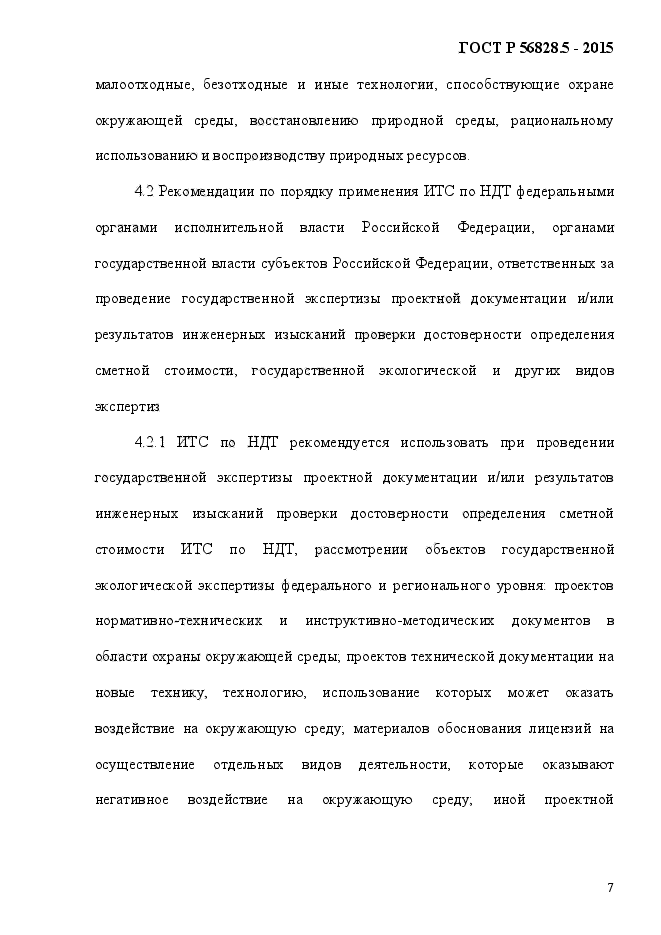 ГОСТ Р 56828.5 - 2015

малоотходные, безотходные и иные технологии, способствующие охране окружающей среды, восстановлению природной среды, рациональному использованию и воспроизводству природных ресурсов.

4.2 Рекомендации по порядку применения ИТС по НДТ федеральными органами исполнительной власти Российской Федерации, органами государственной власти субъектов Российской Федерации, ответственных за проведение государственной экспертизы проектной документации и/или результатов инженерных изысканий проверки достоверности определения сметной стоимости, государственной экологической и других видов экспертиз

4.2.1 ИТС по НДТ рекомендуется использовать при проведении государственной экспертизы проектной документации и/или результатов инженерных изысканий проверки достоверности определения сметной стоимости ИТС по НДТ, рассмотрении объектов государственной экологической экспертизы федерального и регионального уровня: проектов нормативно-технических и инструктивно-методических документов в области охраны окружающей среды; проектов технической документации на новые технику, технологию, использование которых может оказать воздействие на окружающую среду; материалов обоснования лицензий на осуществление отдельных видов деятельности, которые оказывают негативное воздействие на окружающую среду; иной проектной

7